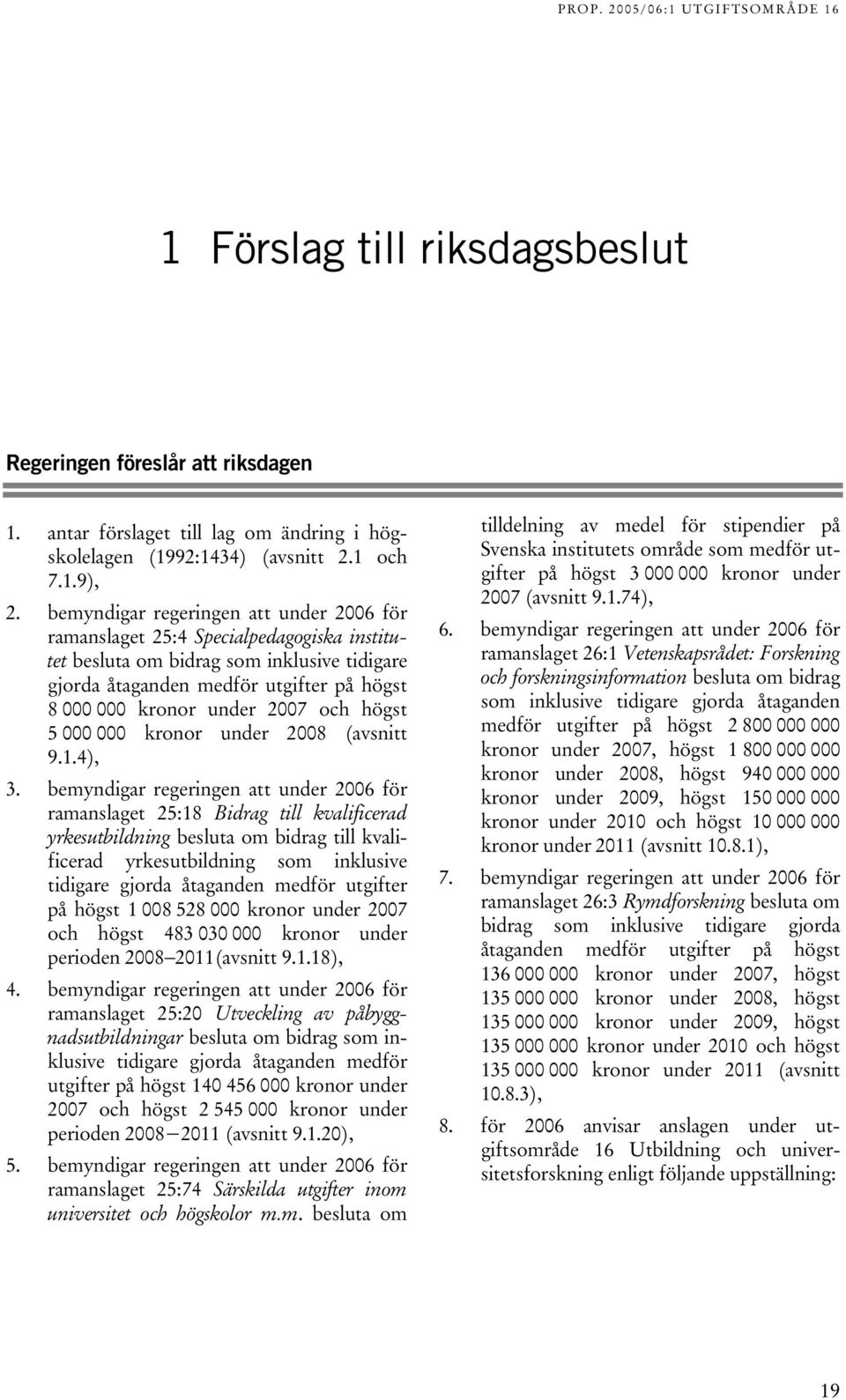 PROP. 2005/06:1 UTGIFTSOMRÅDE 16

1 Förslag till riksdagsbeslut

Regeringen föreslår att riksdagen

1. antar förslaget till lag om ändring i högskolelagen (1992:1434) (avsnitt 2.1 och 7.1.9),

2. bemyndigar regeringen att under 2006 för ramanslaget 25:4 Specialpedagogiska institutet besluta om bidrag som inklusive tidigare gjorda åtaganden medför utgifter på högst 8 000 000 kronor under 2007 och högst 5 000 000 kronor under 2008 (avsnitt 9.1.4),

3. bemyndigar regeringen att under 2006 för ramanslaget 25:18 Bidrag till kvalificerad yrkesutbildning besluta om bidrag till kvalificerad yrkesutbildning som inklusive tidigare gjorda åtaganden medför utgifter på högst 1 008 528 000 kronor under 2007 och högst 483 030 000 kronor under perioden 2008–2011(avsnitt 9.1.18),

4. bemyndigar regeringen att under 2006 för ramanslaget 25:20 Utveckling av påbyggnadsutbildningar besluta om bidrag som inklusive tidigare gjorda åtaganden medför utgifter på högst 140 456 000 kronor under 2007 och högst 2 545 000 kronor under perioden 2008–2011 (avsnitt 9.1.20),

5. bemyndigar regeringen att under 2006 för ramanslaget 25:74 Särskilda utgifter inom universitet och högskolor m.m. besluta om tilldelning av medel för stipendier på Svenska institutets område som medför utgifter på högst 3 000 000 kronor under 2007 (avsnitt 9.1.74),

6. bemyndigar regeringen att under 2006 för ramanslaget 26:1 Vetenskapsrådet: Forskning och forskningsinformation besluta om bidrag som inklusive tidigare gjorda åtaganden medför utgifter på högst 2 800 000 000 kronor under 2007, högst 1 800 000 000 kronor under 2008, högst 940 000 000 kronor under 2009, högst 150 000 000 kronor under 2010 och högst 10 000 000 kronor under 2011 (avsnitt 10.8.1),

7. bemyndigar regeringen att under 2006 för ramanslaget 26:3 Rymdforskning besluta om bidrag som inklusive tidigare gjorda åtaganden medför utgifter på högst 136 000 000 kronor under 2007, högst 135 000 000 kronor under 2008, högst 135 000 000 kronor under 2009, högst 135 000 000 kronor under 2010 och högst 135 000 000 kronor under 2011 (avsnitt 10.8.3),

8. för 2006 anvisar anslagen under utgiftsområde 16 Utbildning och universitetsforskning enligt följande uppställning:

19